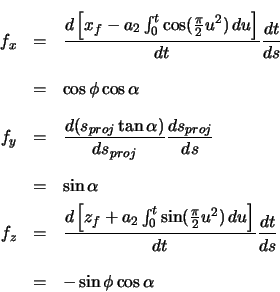 $f_x = \frac{d\left[x_f - a_2 \int_0^t \cos(\frac{\pi}{2}u^2)\,du\right]}{dt}\frac{dt}{ds}$

$= \cos\phi\cos\alpha$

$f_y = \frac{d(s_{proj}\tan\alpha)}{ds_{proj}}\frac{ds_{proj}}{ds}$

$= \sin\alpha$

$f_z = \frac{d\left[z_f + a_2 \int_0^t \sin(\frac{\pi}{2}u^2)\,du\right]}{dt}\frac{dt}{ds}$

$= -\sin\phi\cos\alpha$